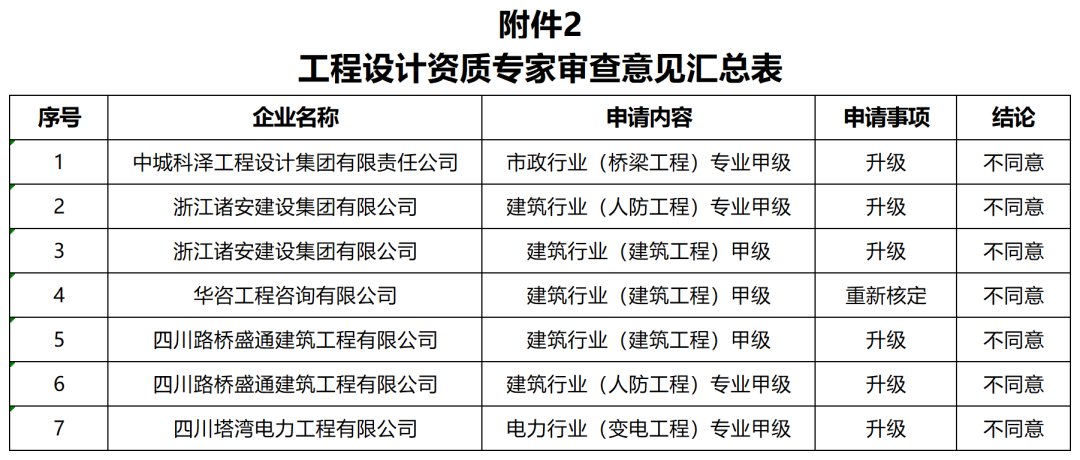 附件2
工程设计资质专家审查意见汇总表

| 序号 | 企业名称 | 申请内容 | 申请事项 | 结论 |
|---|---|---|---|---|
| 1 | 中城科泽工程设计集团有限责任公司 | 市政行业（桥梁工程）专业甲级 | 升级 | 不同意 |
| 2 | 浙江诸安建设集团有限公司 | 建筑行业（人防工程）专业甲级 | 升级 | 不同意 |
| 3 | 浙江诸安建设集团有限公司 | 建筑行业（建筑工程）甲级 | 升级 | 不同意 |
| 4 | 华咨工程咨询有限公司 | 建筑行业（建筑工程）甲级 | 重新核定 | 不同意 |
| 5 | 四川路桥盛通建筑工程有限公司 | 建筑行业（建筑工程）甲级 | 升级 | 不同意 |
| 6 | 四川路桥盛通建筑工程有限公司 | 建筑行业（人防工程）专业甲级 | 升级 | 不同意 |
| 7 | 四川塔湾电力工程有限公司 | 电力行业（变电工程）专业甲级 | 升级 | 不同意 |